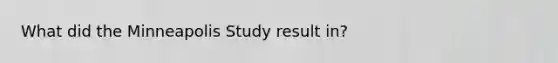 What did the Minneapolis Study result in?